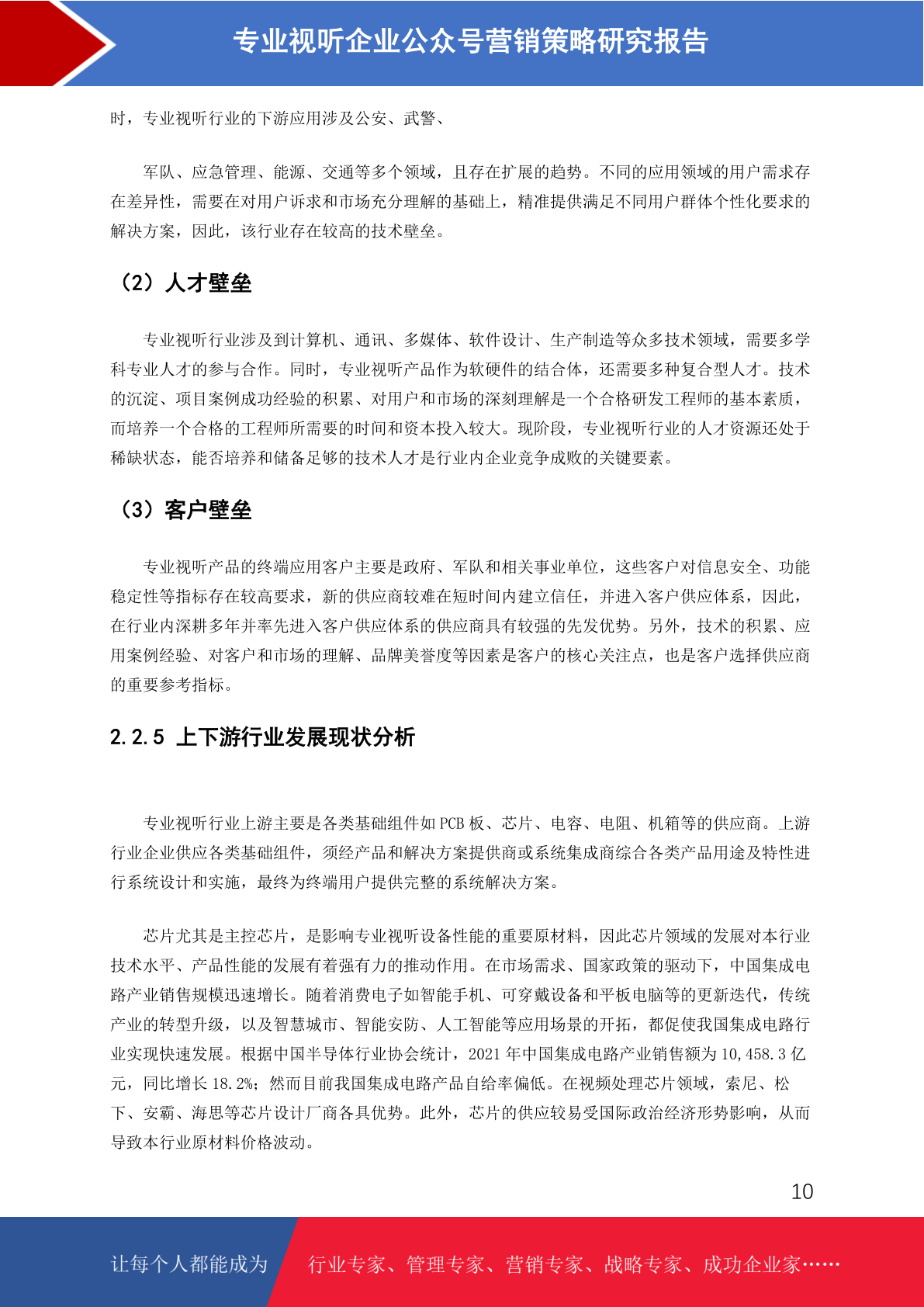 专业视听企业公众号营销策略研究报告

时，专业视听行业的下游应用涉及公安、武警、

军队、应急管理、能源、交通等多个领域，且存在扩展的趋势。不同的应用领域的用户需求存在差异性，需要在对用户诉求和市场充分理解的基础上，精准提供满足不同用户群体个性化要求的解决方案，因此，该行业存在较高的技术壁垒。

（2）人才壁垒

专业视听行业涉及到计算机、通讯、多媒体、软件设计、生产制造等众多技术领域，需要多学科专业人才的参与合作。同时，专业视听产品作为软硬件的结合体，还需要多种复合型人才。技术的沉淀、项目案例成功经验的积累、对用户和市场的深刻理解是一个合格研发工程师的基本素质，而培养一个合格的工程师所需要的时间和资本投入较大。现阶段，专业视听行业的人才资源还处于稀缺状态，能否培养和储备足够的技术人才是行业内企业竞争成败的关键要素。

（3）客户壁垒

专业视听产品的终端应用客户主要是政府、军队和相关事业单位，这些客户对信息安全、功能稳定性等指标存在较高要求，新的供应商较难在短时间内建立信任，并进入客户供应体系，因此，在行业内深耕多年并率先进入客户供应体系的供应商具有较强的先发优势。另外，技术的积累、应用案例经验、对客户和市场的理解、品牌美誉度等因素是客户的核心关注点，也是客户选择供应商的重要参考指标。

2.2.5 上下游行业发展现状分析

专业视听行业上游主要是各类基础组件如 PCB 板、芯片、电容、电阻、机箱等的供应商。上游行业企业供应各类基础组件，须经产品和解决方案提供商或系统集成商综合各类产品用途及特性进行系统设计和实施，最终为终端用户提供完整的系统解决方案。

芯片尤其是主控芯片，是影响专业视听设备性能的重要原材料，因此芯片领域的发展对本行业技术水平、产品性能的发展有着强有力的推动作用。在市场需求、国家政策的驱动下，中国集成电路产业销售规模迅速增长。随着消费电子如智能手机、可穿戴设备和平板电脑等的更新迭代，传统产业的转型升级，以及智慧城市、智能安防、人工智能等应用场景的开拓，都促使我国集成电路行业实现快速发展。根据中国半导体行业协会统计，2021 年中国集成电路产业销售额为 10,458.3 亿元，同比增长 18.2%；然而目前我国集成电路产品自给率偏低。在视频处理芯片领域，索尼、松下、安霸、海思等芯片设计厂商各具优势。此外，芯片的供应较易受国际政治经济形势影响，从而导致本行业原材料价格波动。

10

让每个人都能成为 行业专家、管理专家、营销专家、战略专家、成功企业家……